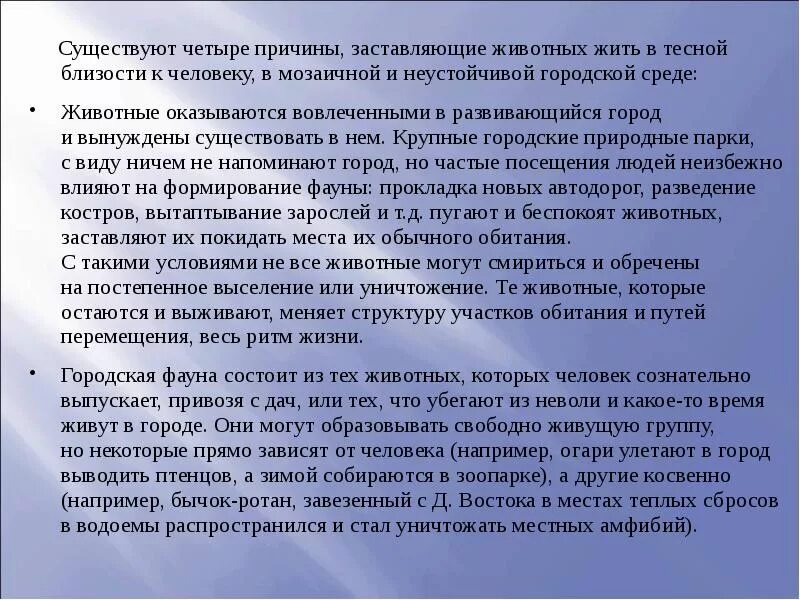 Существуют четыре причины, заставляющие животных жить в тесной близости к человеку, в мозаичной и неустойчивой городской среде:

• Животные оказываются вовлеченными в развивающийся город и вынуждены существовать в нем. Крупные городские природные парки, с виду ничем не напоминают город, но частые посещения людей неизбежно влияют на формирование фауны: прокладка новых автодорог, разведение костров, вытаптывание зарослей и т.д. пугают и беспокоят животных, заставляют их покидать места их обычного обитания. С такими условиями не все животные могут смириться и обречены на постепенное выселение или уничтожение. Те животные, которые остаются и выживают, меняет структуру участков обитания и путей перемещения, весь ритм жизни.

• Городская фауна состоит из тех животных, которых человек сознательно выпускает, привозя с дач, или тех, что убегают из неволи и какое-то время живут в городе. Они могут образовывать свободно живущую группу, но некоторые прямо зависят от человека (например, огари улетают в город выводить птенцов, а зимой собираются в зоопарке), а другие косвенно (например, бычок-ротан, завезенный с Д. Востока в местах теплых сбросов в водоемы распространился и стал уничтожать местных амфибий).